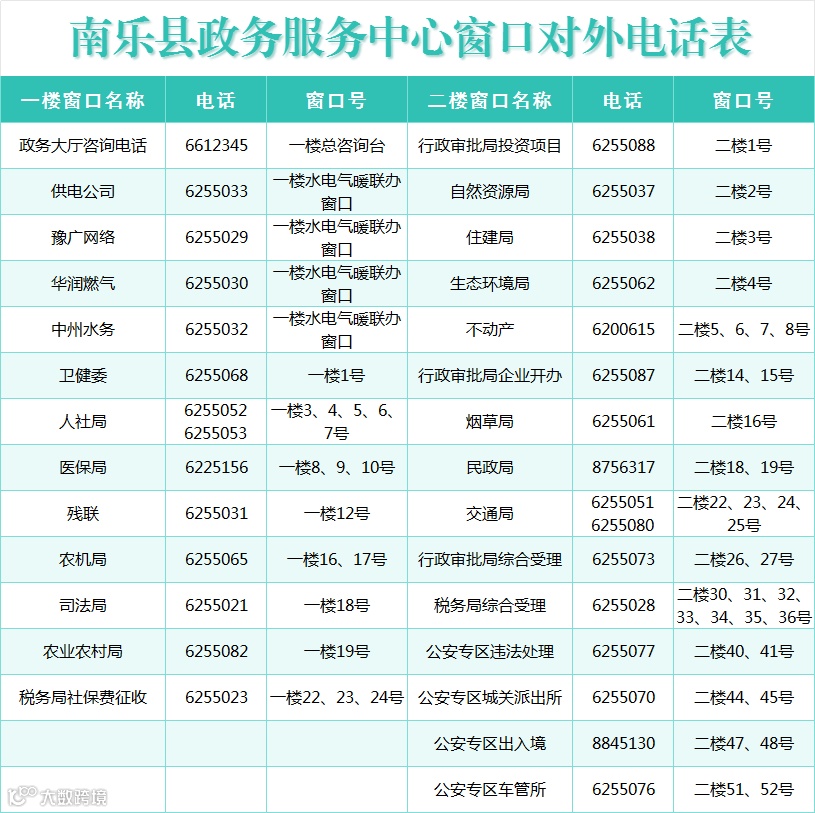 南乐县政务服务中心窗口对外电话表

| 一楼窗口名称 | 电话 | 窗口号 | 二楼窗口名称 | 电话 | 窗口号 |
|---|---|---|---|---|---|
| 政务大厅咨询电话 | 6612345 | 一楼总咨询台 | 行政审批局投资项目 | 6255088 | 二楼1号 |
| 供电公司 | 6255033 | 一楼水电气暖联办窗口 | 自然资源局 | 6255037 | 二楼2号 |
| 豫广网络 | 6255029 | 一楼水电气暖联办窗口 | 住建局 | 6255038 | 二楼3号 |
| 华润燃气 | 6255030 | 一楼水电气暖联办窗口 | 生态环境局 | 6255062 | 二楼4号 |
| 中州水务 | 6255032 | 一楼水电气暖联办窗口 | 不动产 | 6200615 | 二楼5、6、7、8号 |
| 卫健委 | 6255068 | 一楼1号 | 行政审批局企业开办 | 6255087 | 二楼14、15号 |
| 人社局 | 6255052 6255053 | 一楼3、4、5、6、7号 | 烟草局 | 6255061 | 二楼16号 |
| 医保局 | 6225156 | 一楼8、9、10号 | 民政局 | 8756317 | 二楼18、19号 |
| 残联 | 6255031 | 一楼12号 | 交通局 | 6255051 6255080 | 二楼22、23、24、25号 |
| 农机局 | 6255065 | 一楼16、17号 | 行政审批局综合受理 | 6255073 | 二楼26、27号 |
| 司法局 | 6255021 | 一楼18号 | 税务局综合受理 | 6255028 | 二楼30、31、32、33、34、35、36号 |
| 农业农村局 | 6255082 | 一楼19号 | 公安专区违法处理 | 6255077 | 二楼40、41号 |
| 税务局社保费征收 | 6255023 | 一楼22、23、24号 | 公安专区城关派出所 | 6255070 | 二楼44、45号 |
| | | | 公安专区出入境 | 8845130 | 二楼47、48号 |
| | | | 公安专区车管所 | 6255076 | 二楼51、52号 |

大数跨境